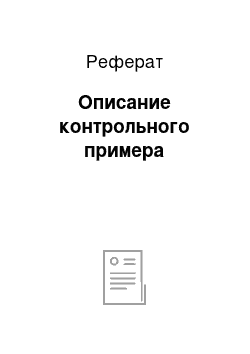 Реферат

Описание контрольного примера